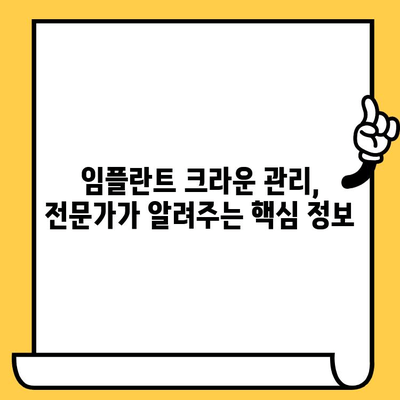 임플란트 크라운 관리,
전문가가 알려주는 핵심 정보